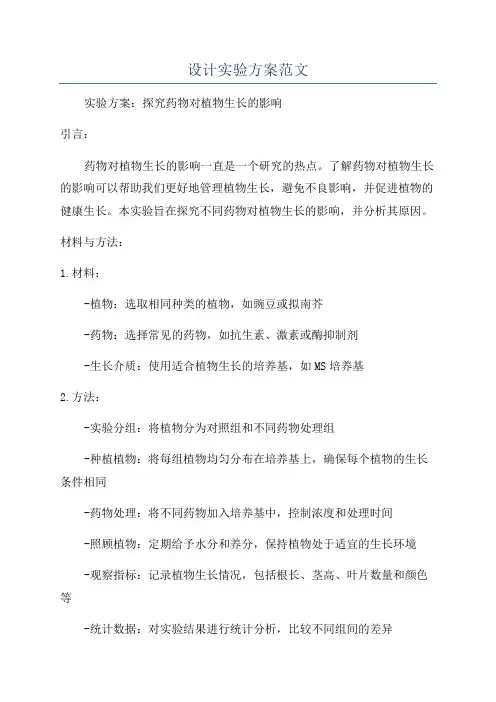 设计实验方案范文

实验方案：探究药物对植物生长的影响

引言：

药物对植物生长的影响一直是一个研究的热点。了解药物对植物生长的影响可以帮助我们更好地管理植物生长，避免不良影响，并促进植物的健康生长。本实验旨在探究不同药物对植物生长的影响，并分析其原因。

材料与方法：

1.材料：

-植物：选取相同种类的植物，如豌豆或拟南芥

-药物：选择常见的药物，如抗生素、激素或酶抑制剂

-生长介质：使用适合植物生长的培养基，如MS培养基

2.方法：

-实验分组：将植物分为对照组和不同药物处理组

-种植植物：将每组植物均匀分布在培养基上，确保每个植物的生长条件相同

-药物处理：将不同药物加入培养基中，控制浓度和处理时间

-照顾植物：定期给予水分和养分，保持植物处于适宜的生长环境

-观察指标：记录植物生长情况，包括根长、茎高、叶片数量和颜色等

-统计数据：对实验结果进行统计分析，比较不同组间的差异